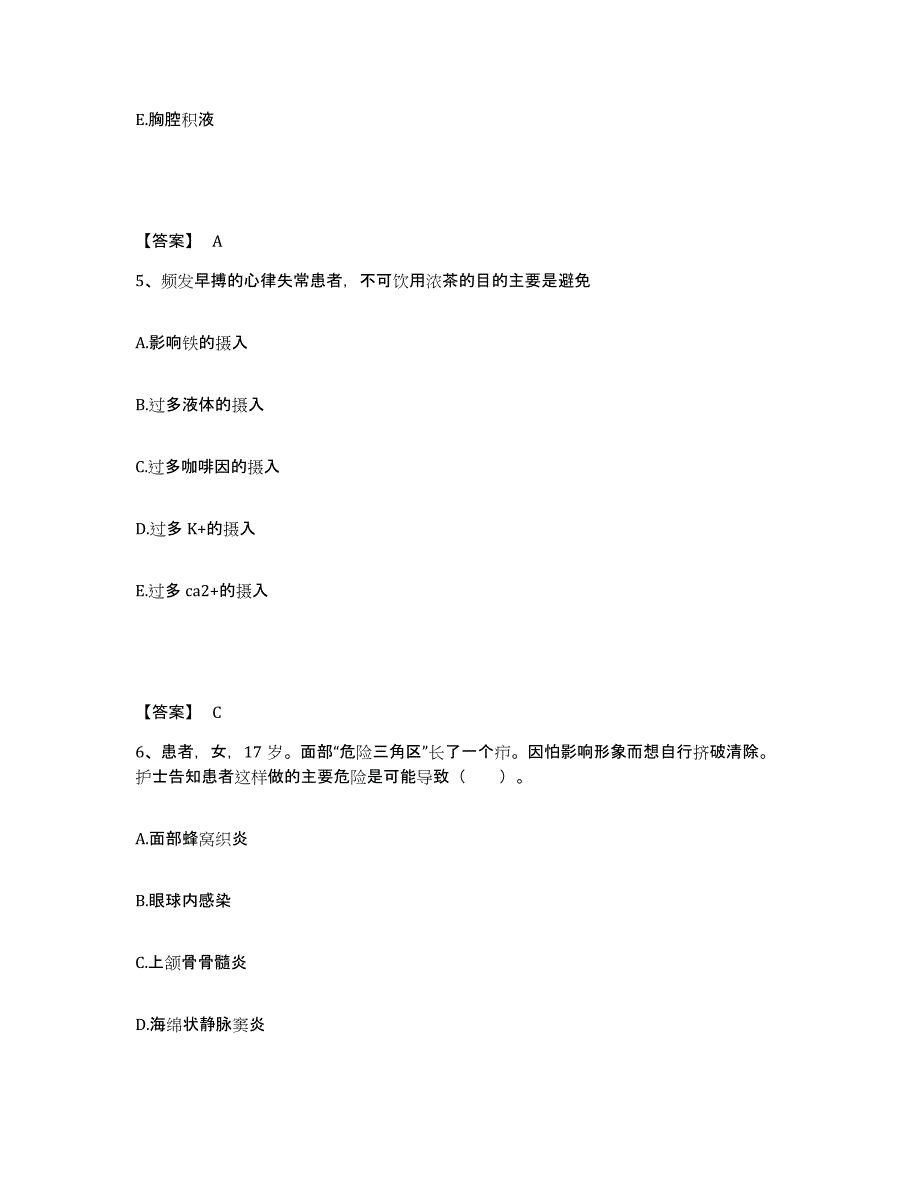 E.胸腔积液

【答案】 A

5、频发早搏的心律失常患者，不可饮用浓茶的目的主要是避免

A.影响铁的摄入

B.过多液体的摄入

C.过多咖啡因的摄入

D.过多 K+的摄入

E.过多 ca2+的摄入

【答案】 C

6、患者，女，17 岁。面部“危险三角区”长了一个疖。因怕影响形象而想自行挤破清除。护士告知患者这样做的主要危险是可能导致（ ）。

A.面部蜂窝织炎

B.眼球内感染

C.上颌骨骨髓炎

D.海绵状静脉窦炎